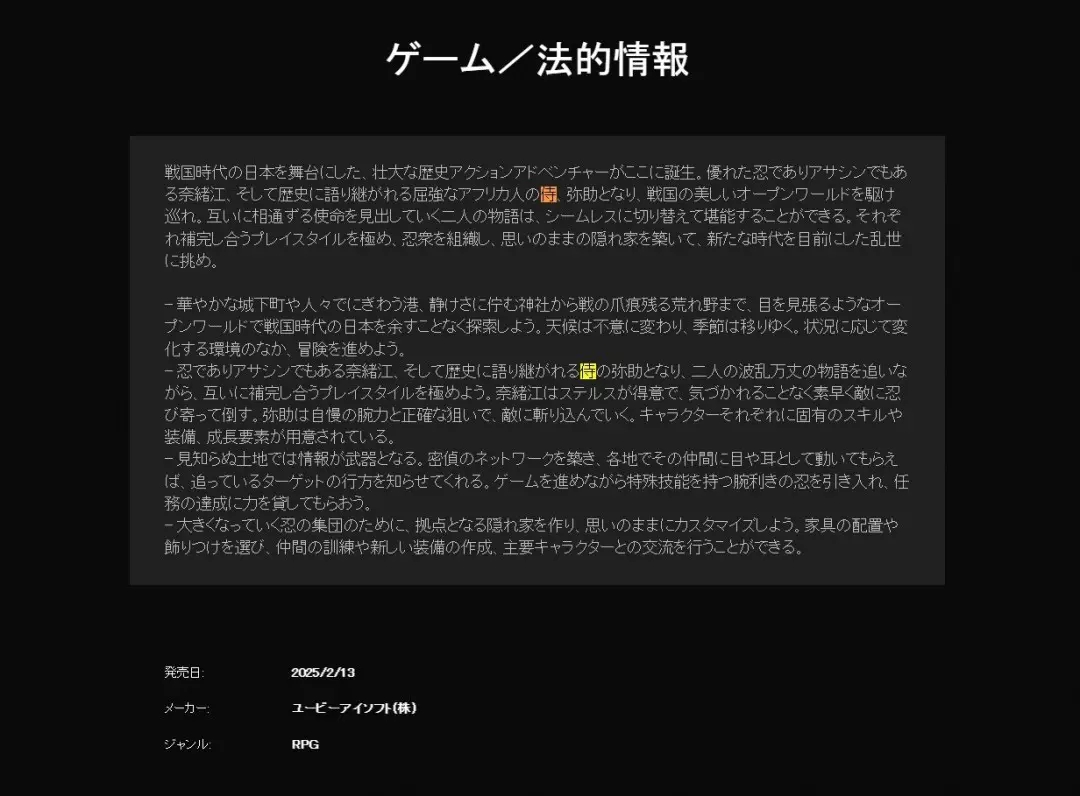 ゲーム／法的情報

戦国時代の日本を舞台にした、壮大な歴史アクションアドベンチャーがここに誕生。優れた忍でありアサシンでもある奈緒江、そして歴史に語り継がれる屈強なアフリカ人の侍、弥助となり、戦国の美しいオープンワールドを駆け巡れ。互いに相通ずる使命を見出していく二人の物語は、シームレスに切り替えて堪能することができる。それぞれ補完し合うプレイスタイルを極め、忍衆を組織し、思いのままの隠れ家を築いて、新たな時代を目前にした乱世に挑め。

– 華やかな城下町や人々でにぎわう港、静けさに佇む神社から戦の爪痕残る荒れ野まで、目を見張るようなオープンワールドで戦国時代の日本を余すことなく探索しよう。天候は不意に変わり、季節は移りゆく。状況に応じて変化する環境のなか、冒険を進めよう。
– 忍でありアサシンでもある奈緒江、そして歴史に語り継がれる侍の弥助となり、二人の波乱万丈の物語を追いながら、互いに補完し合うプレイスタイルを極めよう。奈緒江はステルスが得意で、気づかれることなく素早く敵に忍び寄って倒す。弥助は自慢の腕力と正確な狙いで、敵に斬り込んでいく。キャラクターそれぞれに固有のスキルや装備、成長要素が用意されている。
– 見知らぬ土地では情報が武器となる。密偵のネットワークを築き、各地でその仲間に目や耳として動いてもらえば、追っているターゲットの行方を知らせてくれる。ゲームを進めながら特殊技能を持つ腕利きの忍を引き入れ、任務の達成に力を貸してもらおう。
– 大きくなっていく忍の集団のために、拠点となる隠れ家を作り、思いのままにカスタマイズしよう。家具の配置や飾りつけを選び、仲間の訓練や新しい装備の作成、主要キャラクターとの交流を行うことができる。

発売日: 2025/2/13

メーカー: ユービーアイソフト(株)

ジャンル: RPG